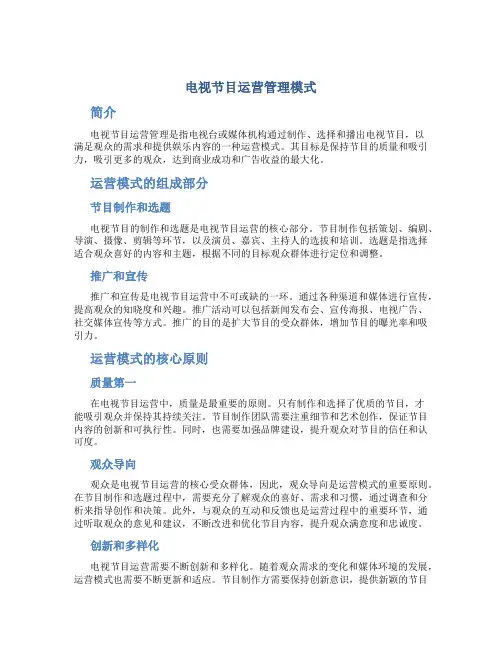 电视节目运营管理模式

简介

电视节目运营管理是指电视台或媒体机构通过制作、选择和播出电视节目，以满足观众的需求和提供娱乐内容的一种运营模式。其目标是保持节目的质量和吸引力，吸引更多的观众，达到商业成功和广告收益的最大化。

运营模式的组成部分

节目制作和选题

电视节目的制作和选题是电视节目运营的核心部分。节目制作包括策划、编剧、导演、摄像、剪辑等环节，以及演员、嘉宾、主持人的选拔和培训。选题是指选择适合观众喜好的内容和主题，根据不同的目标观众群体进行定位和调整。

推广和宣传

推广和宣传是电视节目运营中不可或缺的一环。通过各种渠道和媒体进行宣传，提高观众的知晓度和兴趣。推广活动可以包括新闻发布会、宣传海报、电视广告、社交媒体宣传等方式。推广的目的是扩大节目的受众群体，增加节目的曝光率和吸引力。

运营模式的核心原则

质量第一

在电视节目运营中，质量是最重要的原则。只有制作和选择了优质的节目，才能吸引观众并保持其持续关注。节目制作团队需要注重细节和艺术创作，保证节目内容的创新和可执行性。同时，也需要加强品牌建设，提升观众对节目的信任和认可度。

观众导向

观众是电视节目运营的核心受众群体，因此，观众导向是运营模式的重要原则。在节目制作和选题过程中，需要充分了解观众的喜好、需求和习惯，通过调查和分析来指导创作和决策。此外，与观众的互动和反馈也是运营过程中的重要环节，通过听取观众的意见和建议，不断改进和优化节目内容，提升观众满意度和忠诚度。

创新和多样化

电视节目运营需要不断创新和多样化。随着观众需求的变化和媒体环境的发展，运营模式也需要不断更新和适应。节目制作方需要保持创新意识，提供新颖的节目